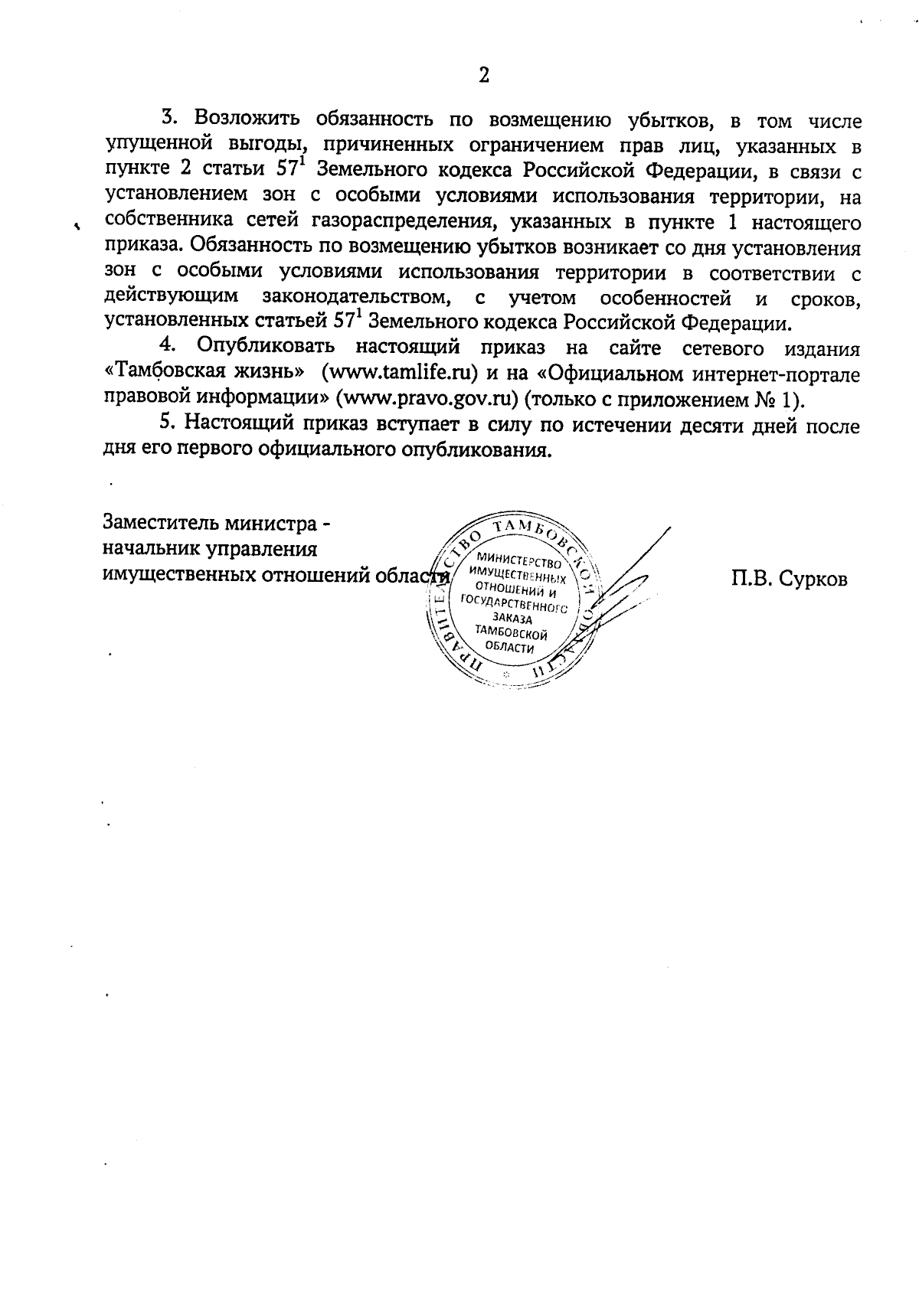 2

3. Возложить обязанность по возмещению убытков, в том числе упущенной выгоды, причиненных ограничением прав лиц, указанных в пункте 2 статьи $57^1$ Земельного кодекса Российской Федерации, в связи с установлением зон с особыми условиями использования территории, на собственника сетей газораспределения, указанных в пункте 1 настоящего приказа. Обязанность по возмещению убытков возникает со дня установления зон с особыми условиями использования территории в соответствии с действующим законодательством, с учетом особенностей и сроков, установленных статьей $57^1$ Земельного кодекса Российской Федерации.

4. Опубликовать настоящий приказ на сайте сетевого издания «Тамбовская жизнь» (www.tamlife.ru) и на «Официальном интернет-портале правовой информации» (www.pravo.gov.ru) (только с приложением № 1).

5. Настоящий приказ вступает в силу по истечении десяти дней после дня его первого официального опубликования.

Заместитель министра - начальник управления имущественных отношений области

ПРАВИТЕЛЬСТВО ТАМБОВСКОЙ ОБЛАСТИ
МИНИСТЕРСТВО ИМУЩЕСТВЕННЫХ ОТНОШЕНИЙ И ГОСУДАРСТВЕННОГО ЗАКАЗА ТАМБОВСКОЙ ОБЛАСТИ

П.В. Сурков